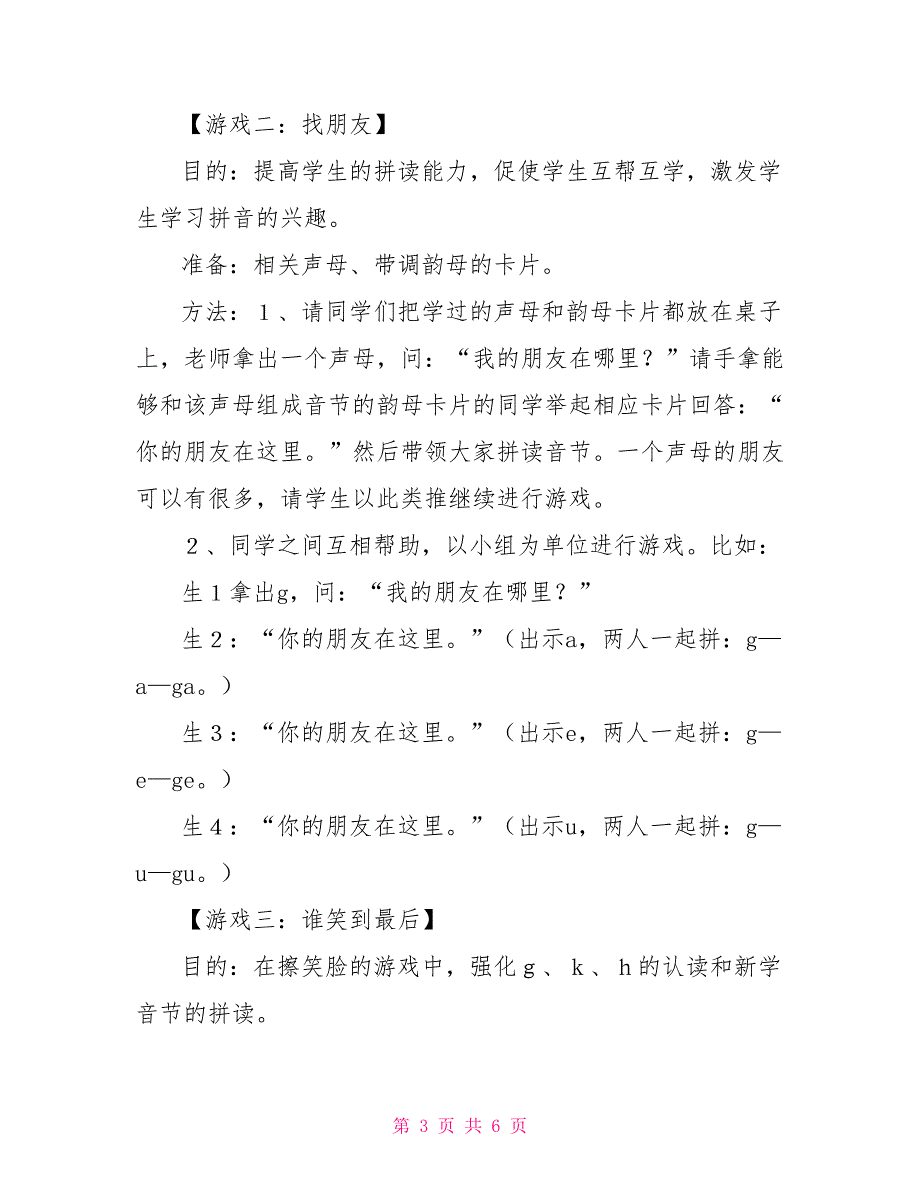 【游戏二：找朋友】

目的：提高学生的拼读能力，促使学生互帮互学，激发学生学习拼音的兴趣。

准备：相关声母、带调韵母的卡片。

方法：１、请同学们把学过的声母和韵母卡片都放在桌子上，老师拿出一个声母，问：“我的朋友在哪里？”请手拿能够和该声母组成音节的韵母卡片的同学举起相应卡片回答：“你的朋友在这里。”然后带领大家拼读音节。一个声母的朋友可以有很多，请学生以此类推继续进行游戏。

２、同学之间互相帮助，以小组为单位进行游戏。比如：

生１拿出g，问：“我的朋友在哪里？”

生２：“你的朋友在这里。”（出示a，两人一起拼：g—a—ga。）

生３：“你的朋友在这里。”（出示e，两人一起拼：g—e—ge。）

生４：“你的朋友在这里。”（出示u，两人一起拼：g—u—gu。）

【游戏三：谁笑到最后】

目的：在擦笑脸的游戏中，强化ｇ、ｋ、ｈ的认读和新学音节的拼读。

第 3 页 共 6 页